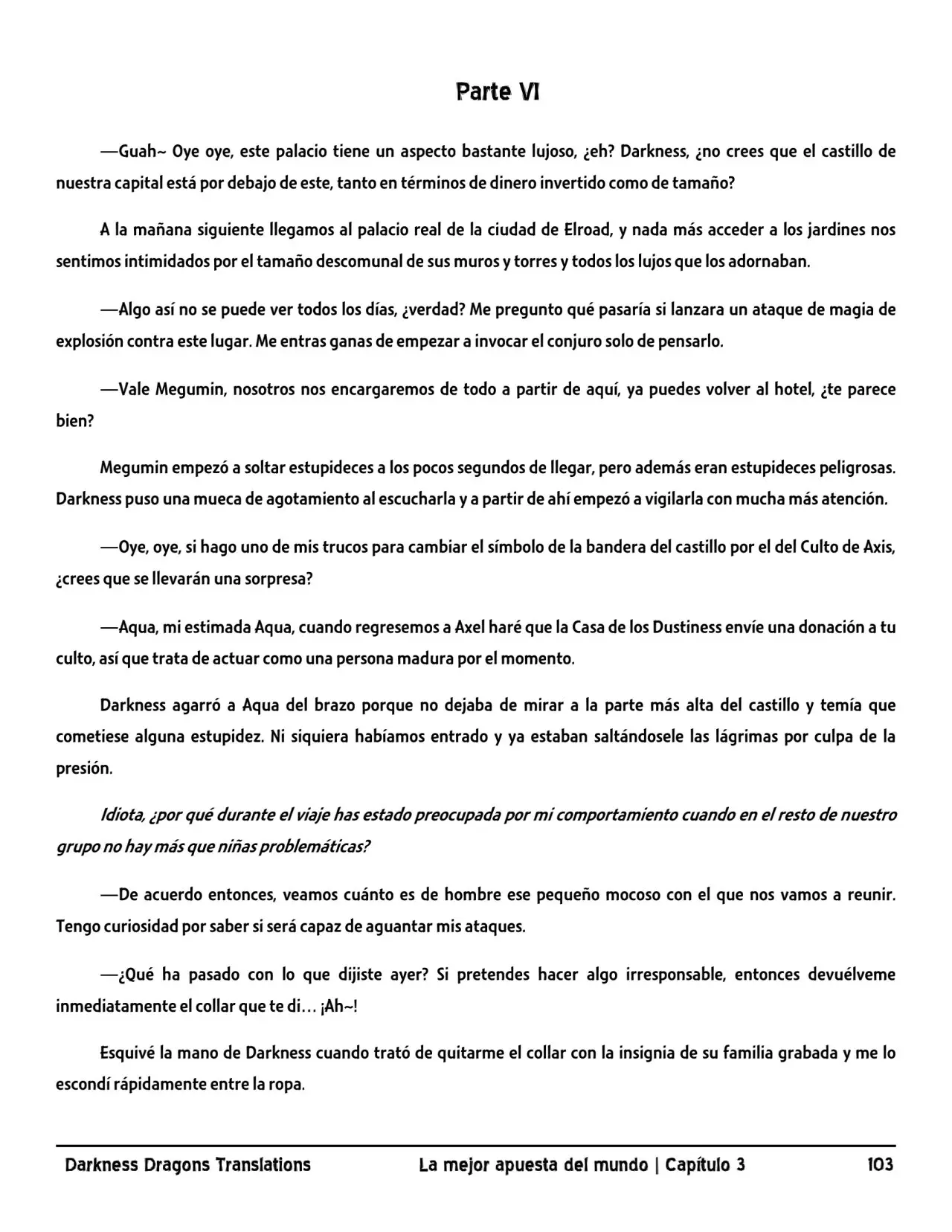 Parte VI

—Guah~ Oye oye, este palacio tiene un aspecto bastante lujoso, ¿eh? Darkness, ¿no crees que el castillo de nuestra capital está por debajo de este, tanto en términos de dinero invertido como de tamaño?

A la mañana siguiente llegamos al palacio real de la ciudad de Elroad, y nada más acceder a los jardines nos sentimos intimidados por el tamaño descomunal de sus muros y torres y todos los lujos que los adornaban.

—Algo así no se puede ver todos los días, ¿verdad? Me pregunto qué pasaría si lanzara un ataque de magia de explosión contra este lugar. Me entras ganas de empezar a invocar el conjuro solo de pensarlo.

—Vale Megumin, nosotros nos encargaremos de todo a partir de aquí, ya puedes volver al hotel, ¿te parece bien?

Megumin empezó a soltar estupideces a los pocos segundos de llegar, pero además eran estupideces peligrosas. Darkness puso una mueca de agotamiento al escucharla y a partir de ahí empezó a vigilarla con mucha más atención.

—Oye, oye, si hago uno de mis trucos para cambiar el símbolo de la bandera del castillo por el del Culto de Axis, ¿crees que se llevarán una sorpresa?

—Aqua, mi estimada Aqua, cuando regresemos a Axel haré que la Casa de los Dustiness envíe una donación a tu culto, así que trata de actuar como una persona madura por el momento.

Darkness agarró a Aqua del brazo porque no dejaba de mirar a la parte más alta del castillo y temía que cometiese alguna estupidez. Ni siquiera habíamos entrado y ya estaban saltándosele las lágrimas por culpa de la presión.

Idiota, ¿por qué durante el viaje has estado preocupada por mi comportamiento cuando en el resto de nuestro grupo no hay más que niñas problemáticas?

—De acuerdo entonces, veamos cuánto es de hombre ese pequeño mocoso con el que nos vamos a reunir. Tengo curiosidad por saber si será capaz de aguantar mis ataques.

—¿Qué ha pasado con lo que dijiste ayer? Si pretendes hacer algo irresponsable, entonces devuélveme inmediatamente el collar que te di… ¡Ah~!

Esquivé la mano de Darkness cuando trató de quitarme el collar con la insignia de su familia grabada y me lo escondí rápidamente entre la ropa.

Darkness Dragons Translations La mejor apuesta del mundo | Capítulo 3 103